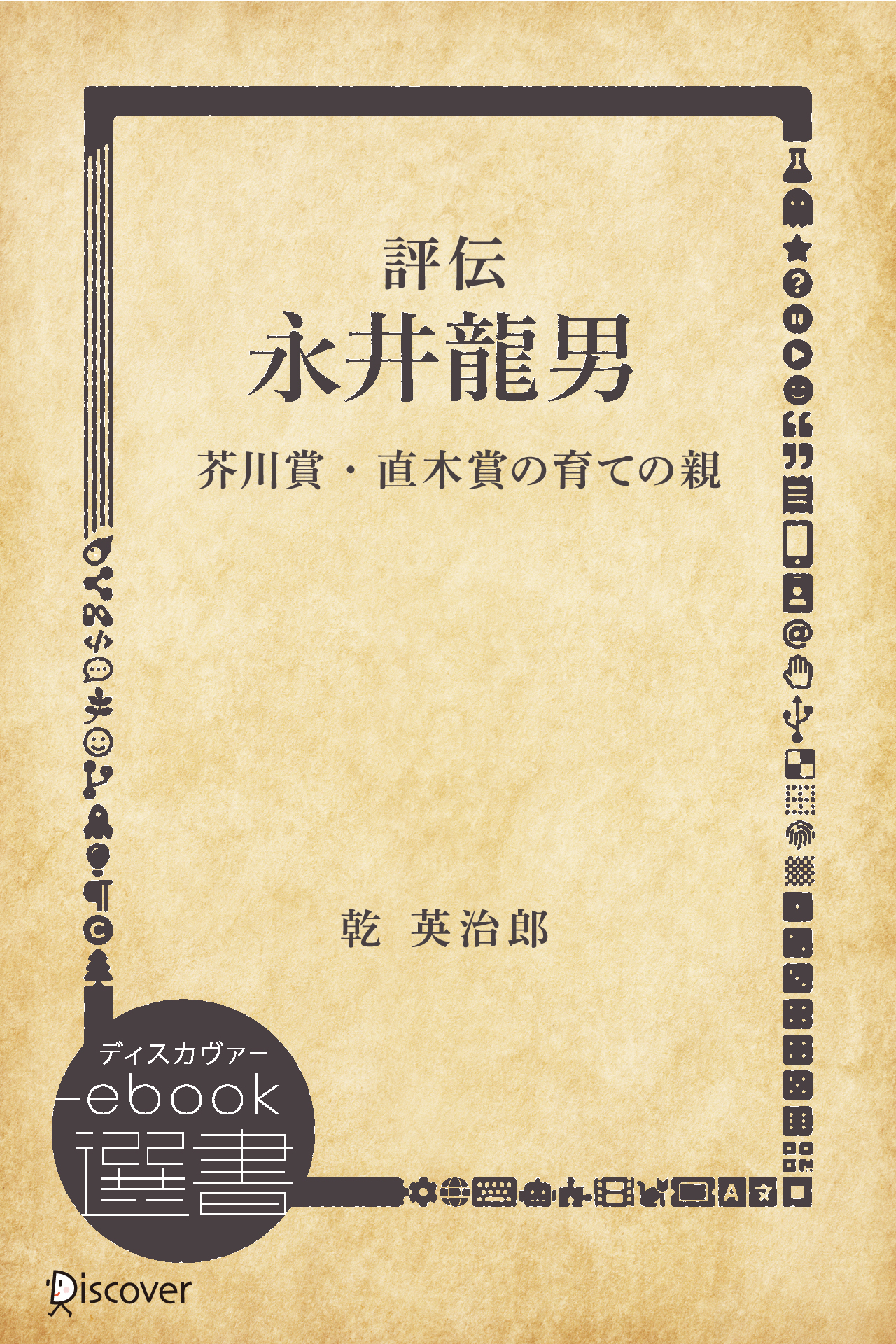 評伝
永井龍男

芥川賞・直木賞の育ての親

乾 英治郎

ディスカヴァー
ebook
選書

Discover